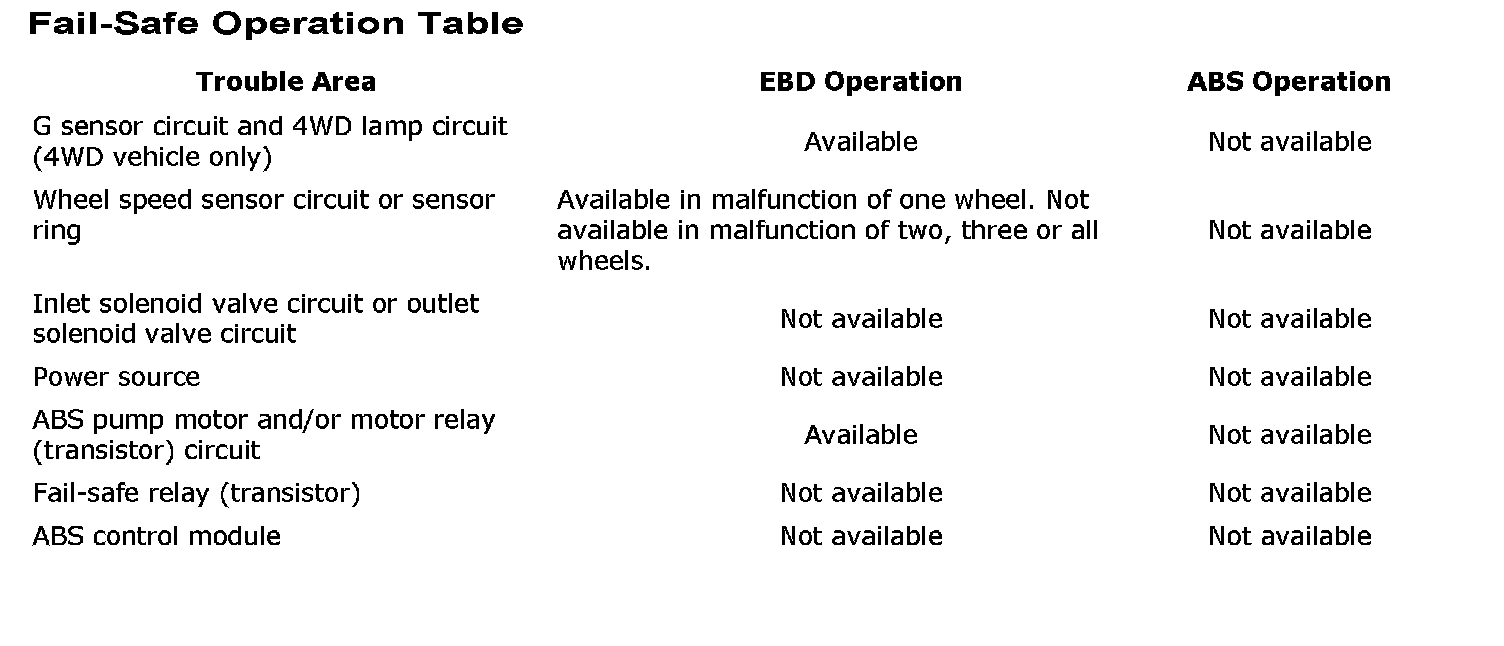 Fail-Safe Operation Table

| Trouble Area | EBD Operation | ABS Operation |
|---|---|---|
| G sensor circuit and 4WD lamp circuit (4WD vehicle only) | Available | Not available |
| Wheel speed sensor circuit or sensor ring | Available in malfunction of one wheel. Not available in malfunction of two, three or all wheels. | Not available |
| Inlet solenoid valve circuit or outlet solenoid valve circuit | Not available | Not available |
| Power source | Not available | Not available |
| ABS pump motor and/or motor relay (transistor) circuit | Available | Not available |
| Fail-safe relay (transistor) | Not available | Not available |
| ABS control module | Not available | Not available |